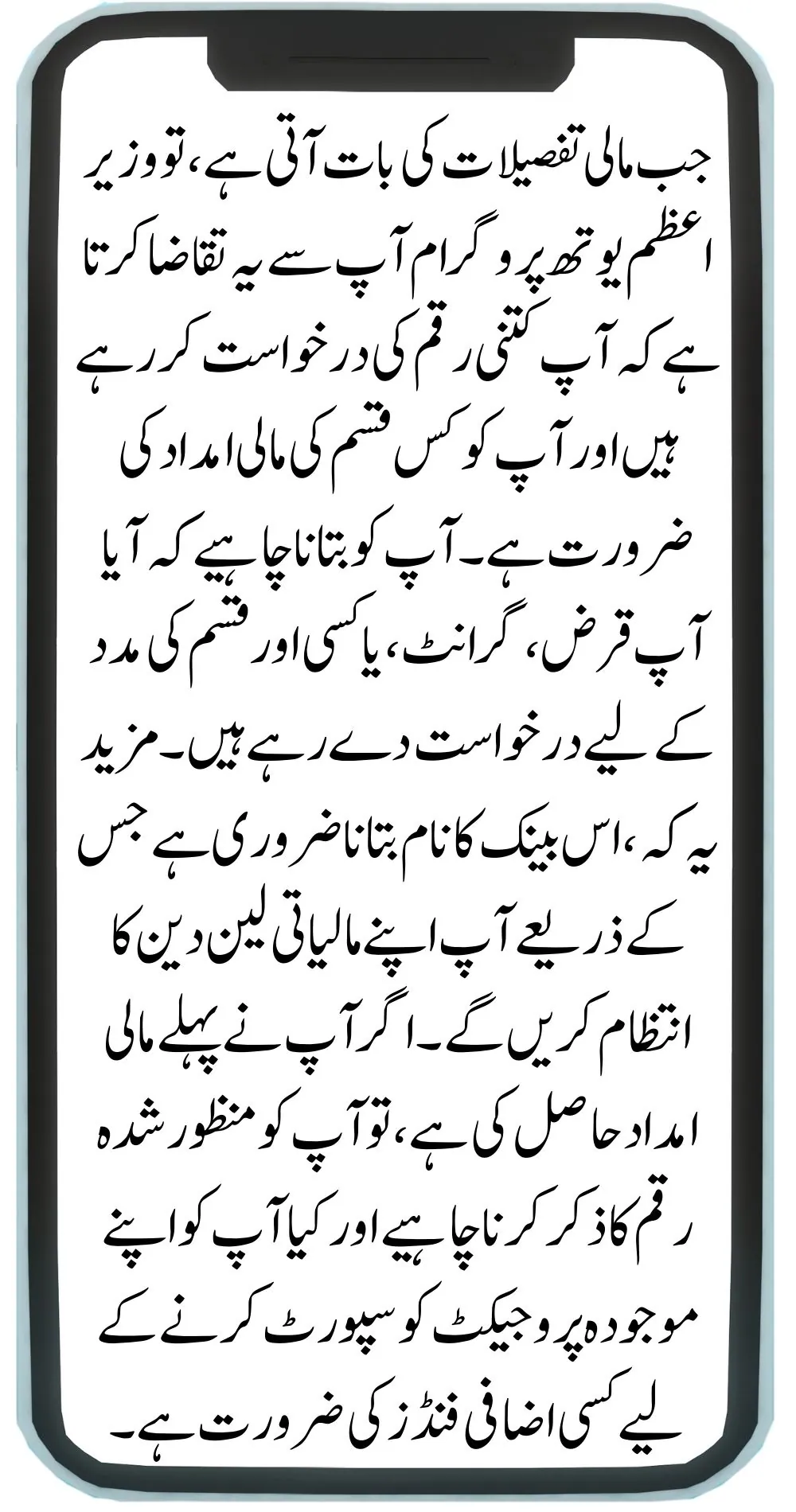 جب مالی تفصیلات کی بات آتی ہے، تو وزیر اعظم یوتھ پروگرام آپ سے یہ تقاضا کرتا ہے کہ آپ کتنی رقم کی درخواست کر رہے ہیں اور آپ کو کس قسم کی مالی امداد کی ضرورت ہے۔ آپ کو بتانا چاہیے کہ آیا آپ قرض، گرانٹ، یا کسی اور قسم کی مدد کے لیے درخواست دے رہے ہیں۔ مزید یہ کہ، اس بینک کا نام بتانا ضروری ہے جس کے ذریعے آپ اپنے مالیاتی لین دین کا انتظام کریں گے۔ اگر آپ نے پہلے مالی امداد حاصل کی ہے، تو آپ کو منظور شدہ رقم کا ذکر کرنا چاہیے اور کیا آپ کو اپنے موجودہ پروجیکٹ کو سپورٹ کرنے کے لیے کسی اضافی فنڈز کی ضرورت ہے۔